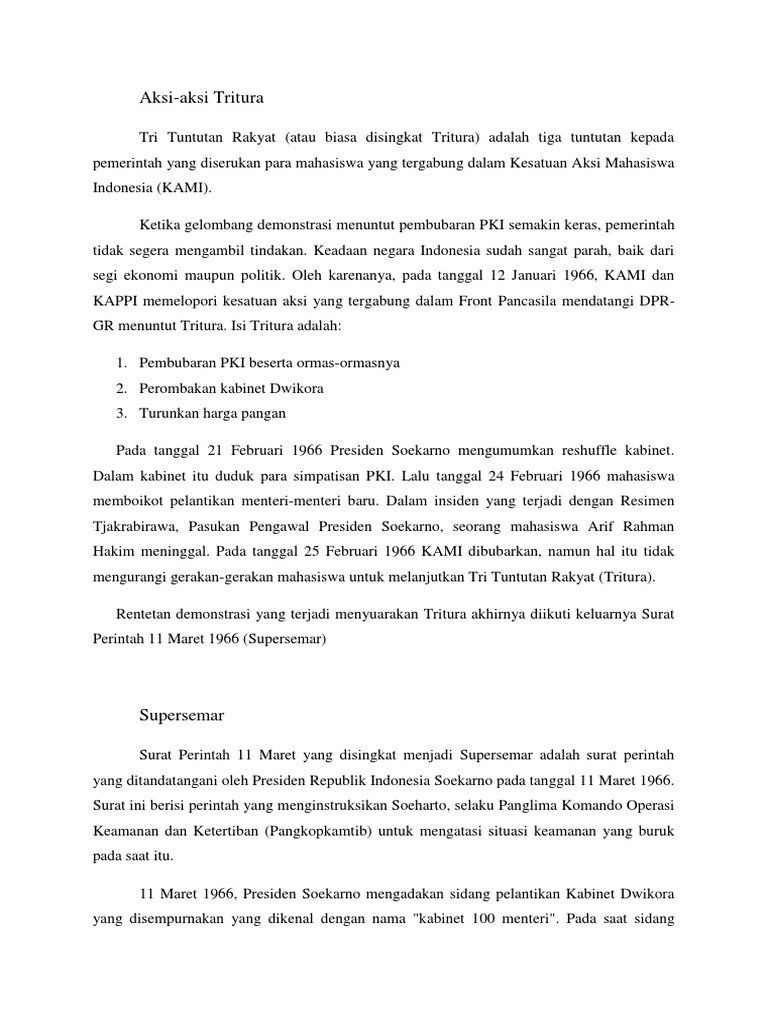 Aksi-aksi Tritura

Tri Tuntutan Rakyat (atau biasa disingkat Tritura) adalah tiga tuntutan kepada pemerintah yang diserukan para mahasiswa yang tergabung dalam Kesatuan Aksi Mahasiswa Indonesia (KAMI).

Ketika gelombang demonstrasi menuntut pembubaran PKI semakin keras, pemerintah tidak segera mengambil tindakan. Keadaan negara Indonesia sudah sangat parah, baik dari segi ekonomi maupun politik. Oleh karenanya, pada tanggal 12 Januari 1966, KAMI dan KAPPI memelopori kesatuan aksi yang tergabung dalam Front Pancasila mendatangi DPR-GR menuntut Tritura. Isi Tritura adalah:

1. Pembubaran PKI beserta ormas-ormasnya
2. Perombakan kabinet Dwikora
3. Turunkan harga pangan

Pada tanggal 21 Februari 1966 Presiden Soekarno mengumumkan reshuffle kabinet. Dalam kabinet itu duduk para simpatisan PKI. Lalu tanggal 24 Februari 1966 mahasiswa memboikot pelantikan menteri-menteri baru. Dalam insiden yang terjadi dengan Resimen Tjakrabirawa, Pasukan Pengawal Presiden Soekarno, seorang mahasiswa Arif Rahman Hakim meninggal. Pada tanggal 25 Februari 1966 KAMI dibubarkan, namun hal itu tidak mengurangi gerakan-gerakan mahasiswa untuk melanjutkan Tri Tuntutan Rakyat (Tritura).

Rentetan demonstrasi yang terjadi menyuarakan Tritura akhirnya diikuti keluarnya Surat Perintah 11 Maret 1966 (Supersemar)

Supersemar

Surat Perintah 11 Maret yang disingkat menjadi Supersemar adalah surat perintah yang ditandatangani oleh Presiden Republik Indonesia Soekarno pada tanggal 11 Maret 1966. Surat ini berisi perintah yang menginstruksikan Soeharto, selaku Panglima Komando Operasi Keamanan dan Ketertiban (Pangkopkamtib) untuk mengatasi situasi keamanan yang buruk pada saat itu.

11 Maret 1966, Presiden Soekarno mengadakan sidang pelantikan Kabinet Dwikora yang disempurnakan yang dikenal dengan nama "kabinet 100 menteri". Pada saat sidang